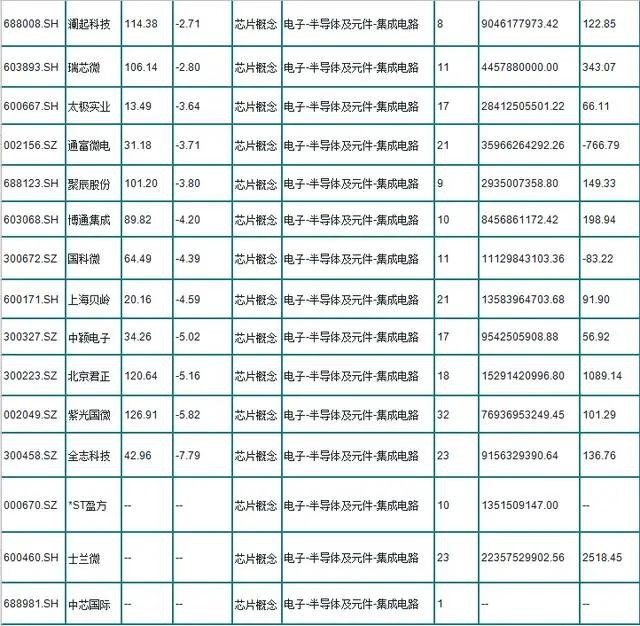 | | | | | | | | | |
|---|---|---|---|---|---|---|---|---|
| 688008.SH | 澜起科技 | 114.38 | -2.71 | 芯片概念 | 电子-半导体及元件-集成电路 | 8 | 9046177973.42 | 122.85 |
| 603893.SH | 瑞芯微 | 106.14 | -2.80 | 芯片概念 | 电子-半导体及元件-集成电路 | 11 | 4457880000.00 | 343.07 |
| 600667.SH | 太极实业 | 13.49 | -3.64 | 芯片概念 | 电子-半导体及元件-集成电路 | 17 | 28412505501.22 | 66.11 |
| 002156.SZ | 通富微电 | 31.18 | -3.71 | 芯片概念 | 电子-半导体及元件-集成电路 | 21 | 35966264292.26 | -766.79 |
| 688123.SH | 聚辰股份 | 101.20 | -3.80 | 芯片概念 | 电子-半导体及元件-集成电路 | 9 | 2935007358.80 | 149.33 |
| 603068.SH | 博通集成 | 89.82 | -4.20 | 芯片概念 | 电子-半导体及元件-集成电路 | 10 | 8456861172.42 | 198.94 |
| 300672.SZ | 国科微 | 64.49 | -4.39 | 芯片概念 | 电子-半导体及元件-集成电路 | 11 | 11129843103.36 | -83.22 |
| 600171.SH | 上海贝岭 | 20.16 | -4.59 | 芯片概念 | 电子-半导体及元件-集成电路 | 21 | 13583964703.68 | 91.90 |
| 300327.SZ | 中颖电子 | 34.26 | -5.02 | 芯片概念 | 电子-半导体及元件-集成电路 | 17 | 9542505908.88 | 56.92 |
| 300223.SZ | 北京君正 | 120.64 | -5.16 | 芯片概念 | 电子-半导体及元件-集成电路 | 18 | 15291420996.80 | 1089.14 |
| 002049.SZ | 紫光国微 | 126.91 | -5.82 | 芯片概念 | 电子-半导体及元件-集成电路 | 32 | 76936953249.45 | 101.29 |
| 300458.SZ | 全志科技 | 42.96 | -7.79 | 芯片概念 | 电子-半导体及元件-集成电路 | 23 | 9156329390.64 | 136.76 |
| 000670.SZ | *ST盈方 | -- | -- | 芯片概念 | 电子-半导体及元件-集成电路 | 10 | 1351509147.00 | -- |
| 600460.SH | 士兰微 | -- | -- | 芯片概念 | 电子-半导体及元件-集成电路 | 23 | 22357529902.56 | 2518.45 |
| 688981.SH | 中芯国际 | -- | -- | 芯片概念 | 电子-半导体及元件-集成电路 | 1 | -- | -- |